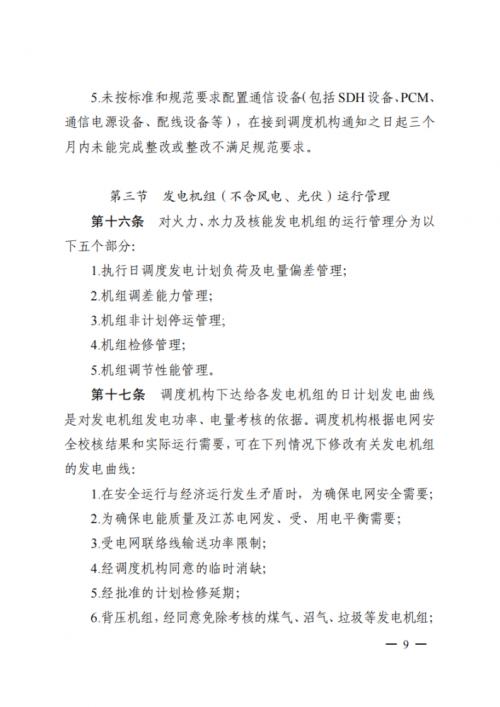 5.未按标准和规范要求配置通信设备(包括SDH设备、PCM、通信电源设备、配线设备等)，在接到调度机构通知之日起三个月内未能完成整改或整改不满足规范要求。

第三节　发电机组（不含风电、光伏）运行管理

第十六条　对火力、水力及核能发电机组的运行管理分为以下五个部分:

1.执行日调度发电计划负荷及电量偏差管理;

2.机组调差能力管理;

3.机组非计划停运管理;

4.机组检修管理;

5.机组调节性能管理。

第十七条　调度机构下达给各发电机组的日计划发电曲线是对发电机组发电功率、电量考核的依据。调度机构根据电网安全校核结果和实际运行需要，可在下列情况下修改有关发电机组的发电曲线:

1.在安全运行与经济运行发生矛盾时，为确保电网安全需要;

2.为确保电能质量及江苏电网发、受、用电平衡需要;

3.受电网联络线输送功率限制;

4.经调度机构同意的临时消缺;

5.经批准的计划检修延期;

6.背压机组，经同意免除考核的煤气、沼气、垃圾等发电机组;

— 9 —